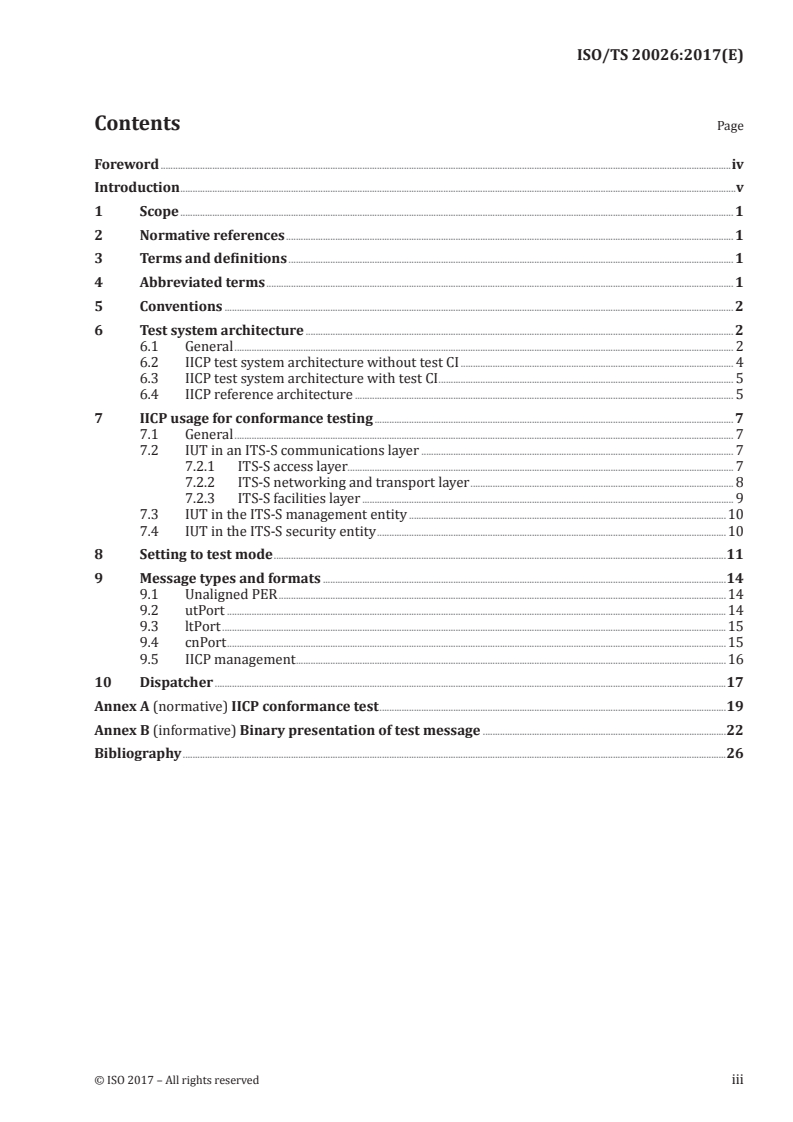 ISO/TS 20026:2017(E)

Contents Page

Foreword iv
Introduction v
1 Scope 1
2 Normative references 1
3 Terms and definitions 1
4 Abbreviated terms 1
5 Conventions 2
6 Test system architecture 2
6.1 General 2
6.2 IICP test system architecture without test CI 4
6.3 IICP test system architecture with test CI 5
6.4 IICP reference architecture 5
7 IICP usage for conformance testing 7
7.1 General 7
7.2 IUT in an ITS-S communications layer 7
7.2.1 ITS-S access layer 7
7.2.2 ITS-S networking and transport layer 8
7.2.3 ITS-S facilities layer 9
7.3 IUT in the ITS-S management entity 10
7.4 IUT in the ITS-S security entity 10
8 Setting to test mode 11
9 Message types and formats 14
9.1 Unaligned PER 14
9.2 utPort 14
9.3 ltPort 15
9.4 cnPort 15
9.5 IICP management 16
10 Dispatcher 17
Annex A (normative) IICP conformance test 19
Annex B (informative) Binary presentation of test message 22
Bibliography 26

© ISO 2017 – All rights reserved iii